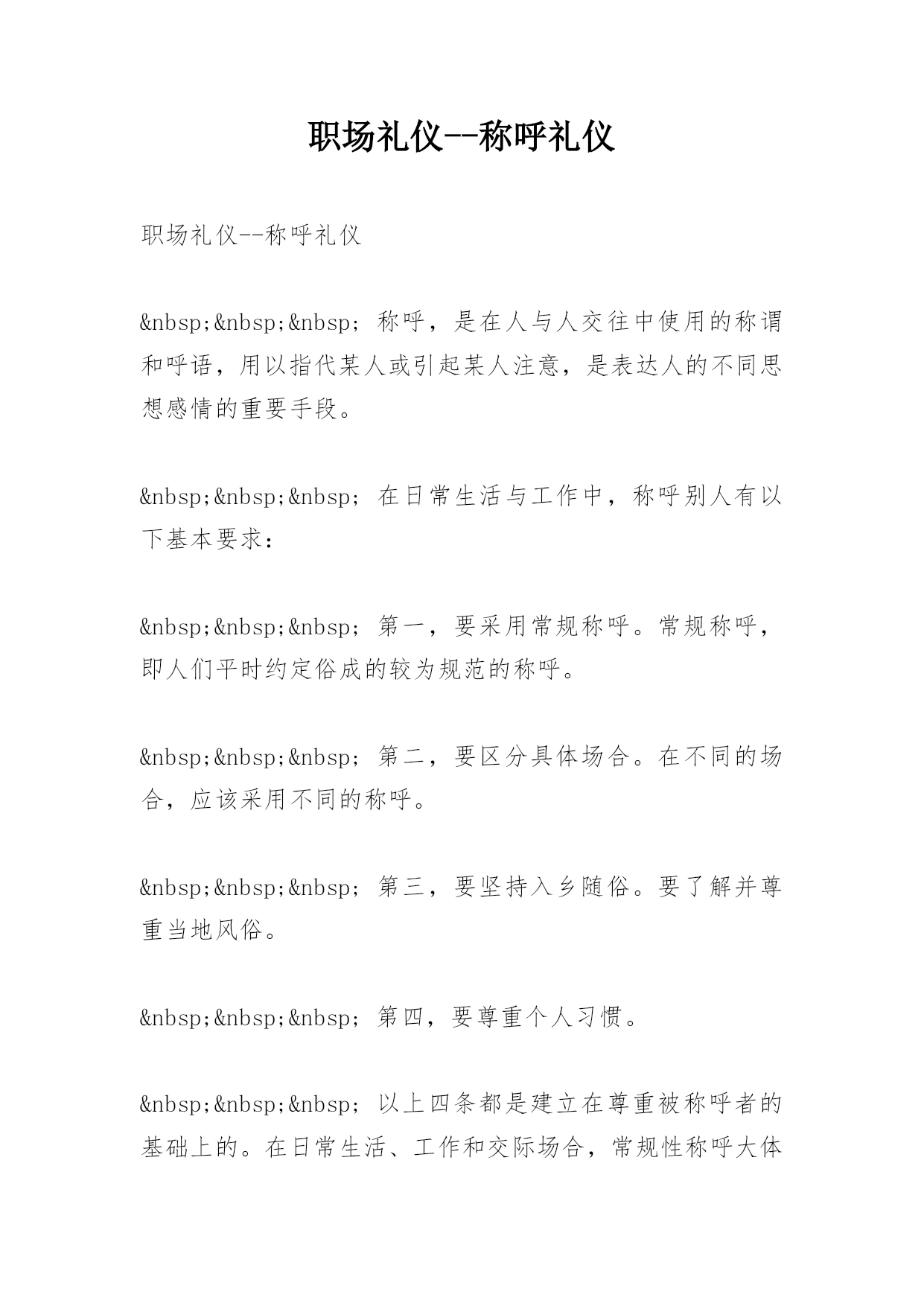 职场礼仪--称呼礼仪

职场礼仪--称呼礼仪

&nbsp;&nbsp;&nbsp; 称呼，是在人与人交往中使用的称谓和呼语，用以指代某人或引起某人注意，是表达人的不同思想感情的重要手段。

&nbsp;&nbsp;&nbsp; 在日常生活与工作中，称呼别人有以下基本要求：

&nbsp;&nbsp;&nbsp; 第一，要采用常规称呼。常规称呼，即人们平时约定俗成的较为规范的称呼。

&nbsp;&nbsp;&nbsp; 第二，要区分具体场合。在不同的场合，应该采用不同的称呼。

&nbsp;&nbsp;&nbsp; 第三，要坚持入乡随俗。要了解并尊重当地风俗。

&nbsp;&nbsp;&nbsp; 第四，要尊重个人习惯。

&nbsp;&nbsp;&nbsp; 以上四条都是建立在尊重被称呼者的基础上的。在日常生活、工作和交际场合，常规性称呼大体